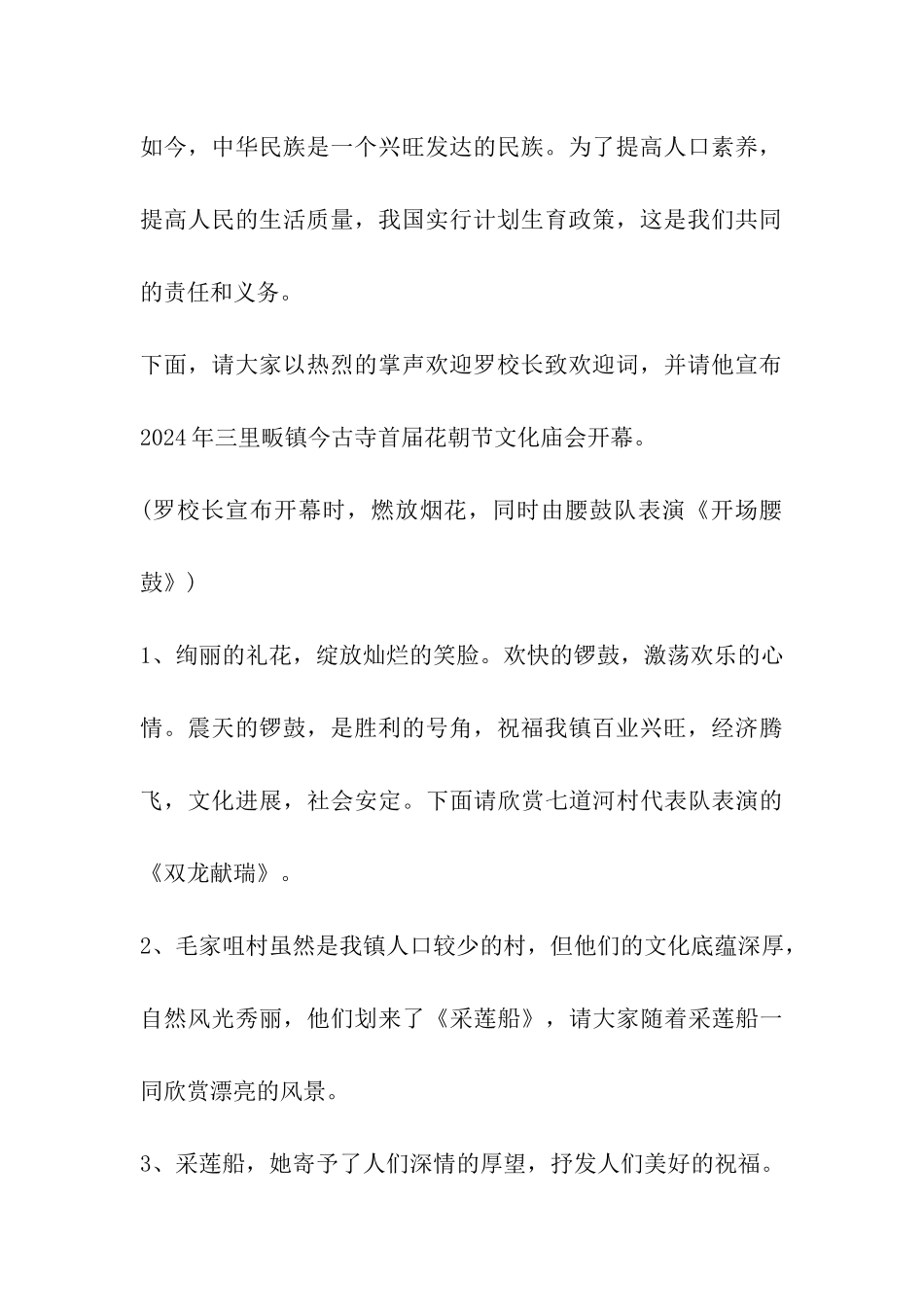 如今，中华民族是一个兴旺发达的民族。为了提高人口素养，提高人民的生活质量，我国实行计划生育政策，这是我们共同的责任和义务。

下面，请大家以热烈的掌声欢迎罗校长致欢迎词，并请他宣布2024年三里畈镇今古寺首届花朝节文化庙会开幕。

(罗校长宣布开幕时，燃放烟花，同时由腰鼓队表演《开场腰鼓》)

1、绚丽的礼花，绽放灿烂的笑脸。欢快的锣鼓，激荡欢乐的心情。震天的锣鼓，是胜利的号角，祝福我镇百业兴旺，经济腾飞，文化进展，社会安定。下面请欣赏七道河村代表队表演的《双龙献瑞》。

2、毛家咀村虽然是我镇人口较少的村，但他们的文化底蕴深厚，自然风光秀丽，他们划来了《采莲船》，请大家随着采莲船一同欣赏漂亮的风景。

3、采莲船，她寄予了人们深情的厚望，抒发人们美好的祝福。